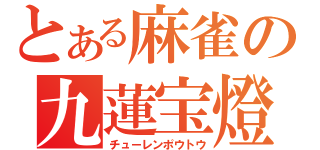 とある麻雀の
九蓮宝燈
チューレンポウトウ